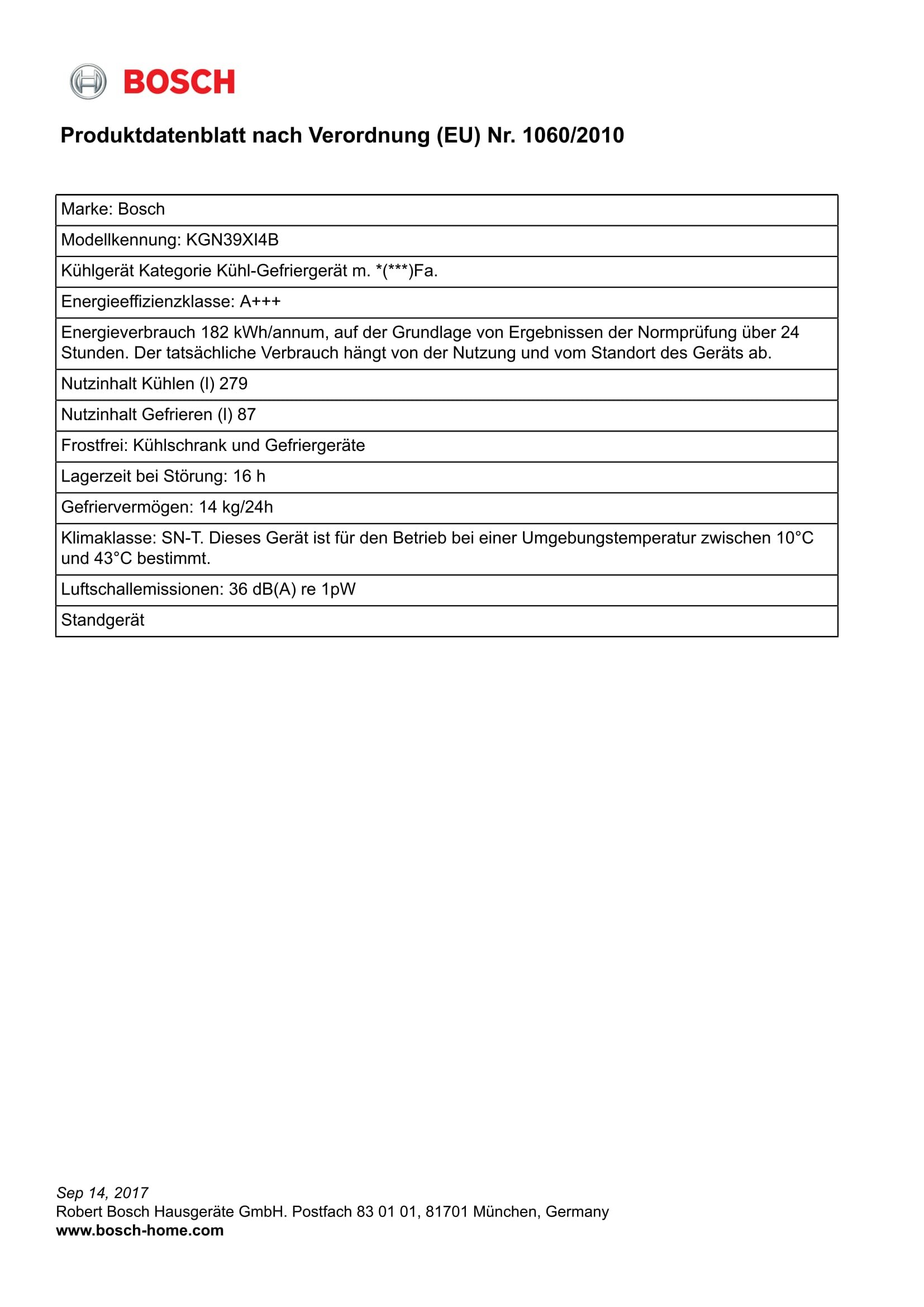 BOSCH

Produktdatenblatt nach Verordnung (EU) Nr. 1060/2010

| Marke: Bosch |
|---|
| Modellkennung: KGN39XI4B |
| Kühlgerät Kategorie Kühl-Gefriergerät m. *(***)Fa. |
| Energieeffizienzklasse: A+++ |
| Energieverbrauch 182 kWh/annum, auf der Grundlage von Ergebnissen der Normprüfung über 24 Stunden. Der tatsächliche Verbrauch hängt von der Nutzung und vom Standort des Geräts ab. |
| Nutzinhalt Kühlen (l) 279 |
| Nutzinhalt Gefrieren (l) 87 |
| Frostfrei: Kühlschrank und Gefriergeräte |
| Lagerzeit bei Störung: 16 h |
| Gefriervermögen: 14 kg/24h |
| Klimaklasse: SN-T. Dieses Gerät ist für den Betrieb bei einer Umgebungstemperatur zwischen 10°C und 43°C bestimmt. |
| Luftschallemissionen: 36 dB(A) re 1pW |
| Standgerät |

Sep 14, 2017
Robert Bosch Hausgeräte GmbH. Postfach 83 01 01, 81701 München, Germany
www.bosch-home.com